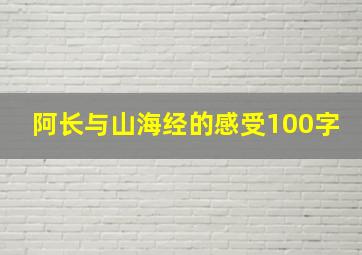 阿长与山海经的感受100字